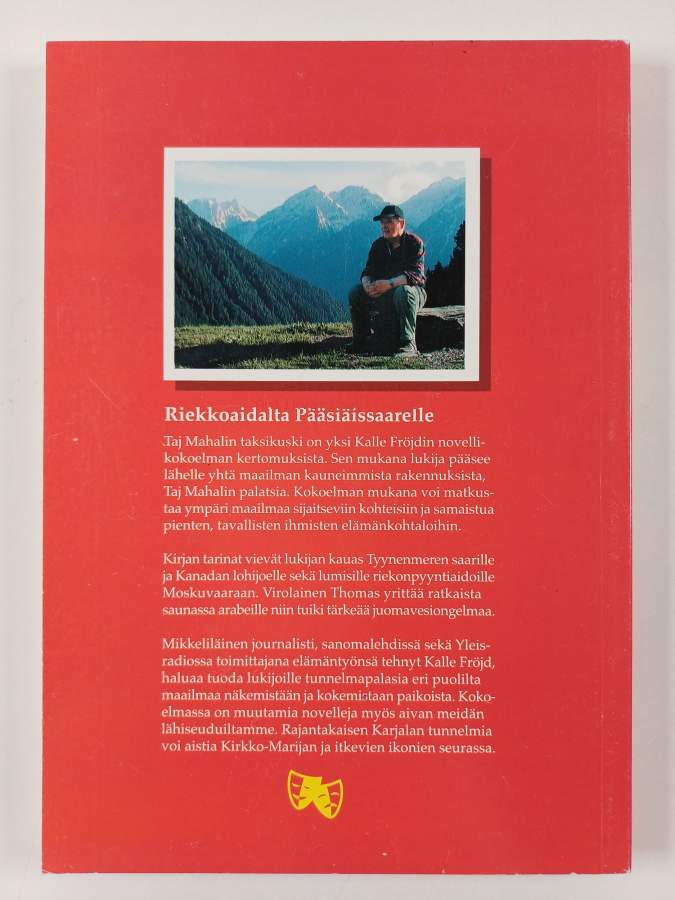 Riekkoaidalta Pääsiäissaarelle

Taj Mahalin taksikuski on yksi Kalle Fröjdin novellikokoelman kertomuksista. Sen mukana lukija pääsee lähelle yhtä maailman kauneimmista rakennuksista, Taj Mahalin palatsia. Kokoelman mukana voi matkustaa ympäri maailmaa sijaitseviin kohteisiin ja samaistua pienten, tavallisten ihmisten elämänkohtaloihin.

Kirjan tarinat vievät lukijan kauas Tyynenmeren saarille ja Kanadan lohijoelle sekä lumisille riekonpyyntiaidoille Moskuvaaraan. Virolainen Thomas yrittää ratkaista saunassa arabeille niin tuiki tärkeää juomavesiongelmaa.

Mikkeliläinen journalisti, sanomalehdissä sekä Yleisradiossa toimittajana elämäntyönsä tehnyt Kalle Fröjd, haluaa tuoda lukijoille tunnelmapalasia eri puolilta maailmaa näkemistään ja kokemistaan paikoista. Kokoelmassa on muutamia novelleja myös aivan meidän lähiseuduiltamme. Rajantakaisen Karjalan tunnelmia voi aistia Kirkko-Marijan ja itkevien ikonien seurassa.